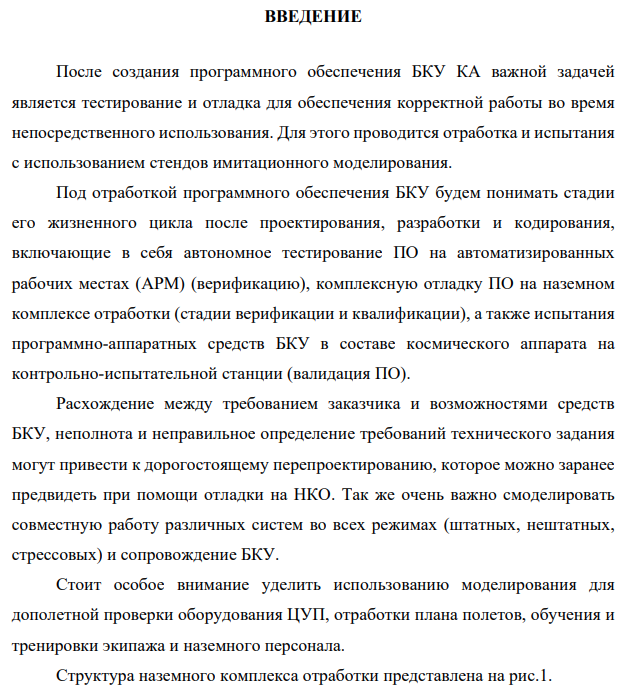 ВВЕДЕНИЕ

После создания программного обеспечения БКУ КА важной задачей является тестирование и отладка для обеспечения корректной работы во время непосредственного использования. Для этого проводится отработка и испытания с использованием стендов имитационного моделирования.

Под отработкой программного обеспечения БКУ будем понимать стадии его жизненного цикла после проектирования, разработки и кодирования, включающие в себя автономное тестирование ПО на автоматизированных рабочих местах (АРМ) (верификацию), комплексную отладку ПО на наземном комплексе отработки (стадии верификации и квалификации), а также испытания программно-аппаратных средств БКУ в составе космического аппарата на контрольно-испытательной станции (валидация ПО).

Расхождение между требованием заказчика и возможностями средств БКУ, неполнота и неправильное определение требований технического задания могут привести к дорогостоящему перепроектированию, которое можно заранее предвидеть при помощи отладки на НКО. Так же очень важно смоделировать совместную работу различных систем во всех режимах (штатных, нештатных, стрессовых) и сопровождение БКУ.

Стоит особое внимание уделить использованию моделирования для дополетной проверки оборудования ЦУП, отработки плана полетов, обучения и тренировки экипажа и наземного персонала.

Структура наземного комплекса отработки представлена на рис.1.